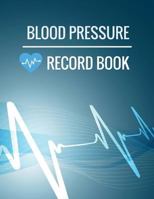 BLOOD PRESSURE

RECORD BOOK